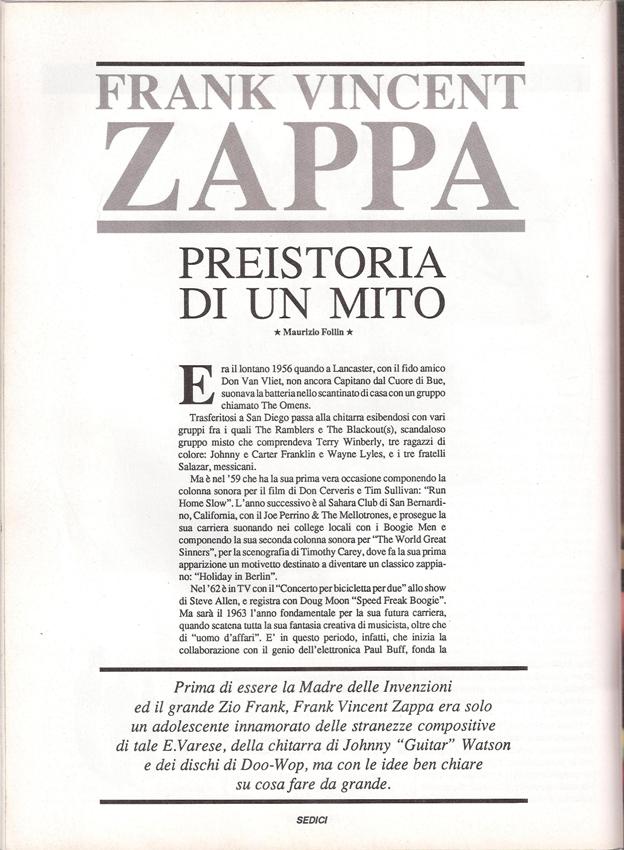 FRANK VINCENT
ZAPPA

PREISTORIA
DI UN MITO

★ Maurizio Follin ★

Era il lontano 1956 quando a Lancaster, con il fido amico Don Van Vliet, non ancora Capitano dal Cuore di Bue, suonava la batteria nello scantinato di casa con un gruppo chiamato The Omens.

Trasferitosi a San Diego passa alla chitarra esibendosi con vari gruppi fra i quali The Ramblers e The Blackout(s), scandaloso gruppo misto che comprendeva Terry Winberly, tre ragazzi di colore: Johnny e Carter Franklin e Wayne Lyles, e i tre fratelli Salazar, messicani.

Ma è nel '59 che ha la sua prima vera occasione componendo la colonna sonora per il film di Don Cerveris e Tim Sullivan: "Run Home Slow". L'anno successivo è al Sahara Club di San Bernardino, California, con il Joe Perrino & The Mellotrones, e prosegue la sua carriera suonando nei college locali con i Boogie Men e componendo la sua seconda colonna sonora per "The World Great Sinners", per la scenografia di Timothy Carey, dove fa la sua prima apparizione un motivetto destinato a diventare un classico zappiano: "Holiday in Berlin".

Nel '62 è in TV con il "Concerto per bicicletta per due" allo show di Steve Allen, e registra con Doug Moon "Speed Freak Boogie". Ma sarà il 1963 l'anno fondamentale per la sua futura carriera, quando scatena tutta la sua fantasia creativa di musicista, oltre che di "uomo d'affari". E' in questo periodo, infatti, che inizia la collaborazione con il genio dell'elettronica Paul Buff, fonda la

Prima di essere la Madre delle Invenzioni ed il grande Zio Frank, Frank Vincent Zappa era solo un adolescente innamorato delle stranezze compositive di tale E.Varese, della chitarra di Johnny "Guitar" Watson e dei dischi di Doo-Wop, ma con le idee ben chiare su cosa fare da grande.

SEDICI